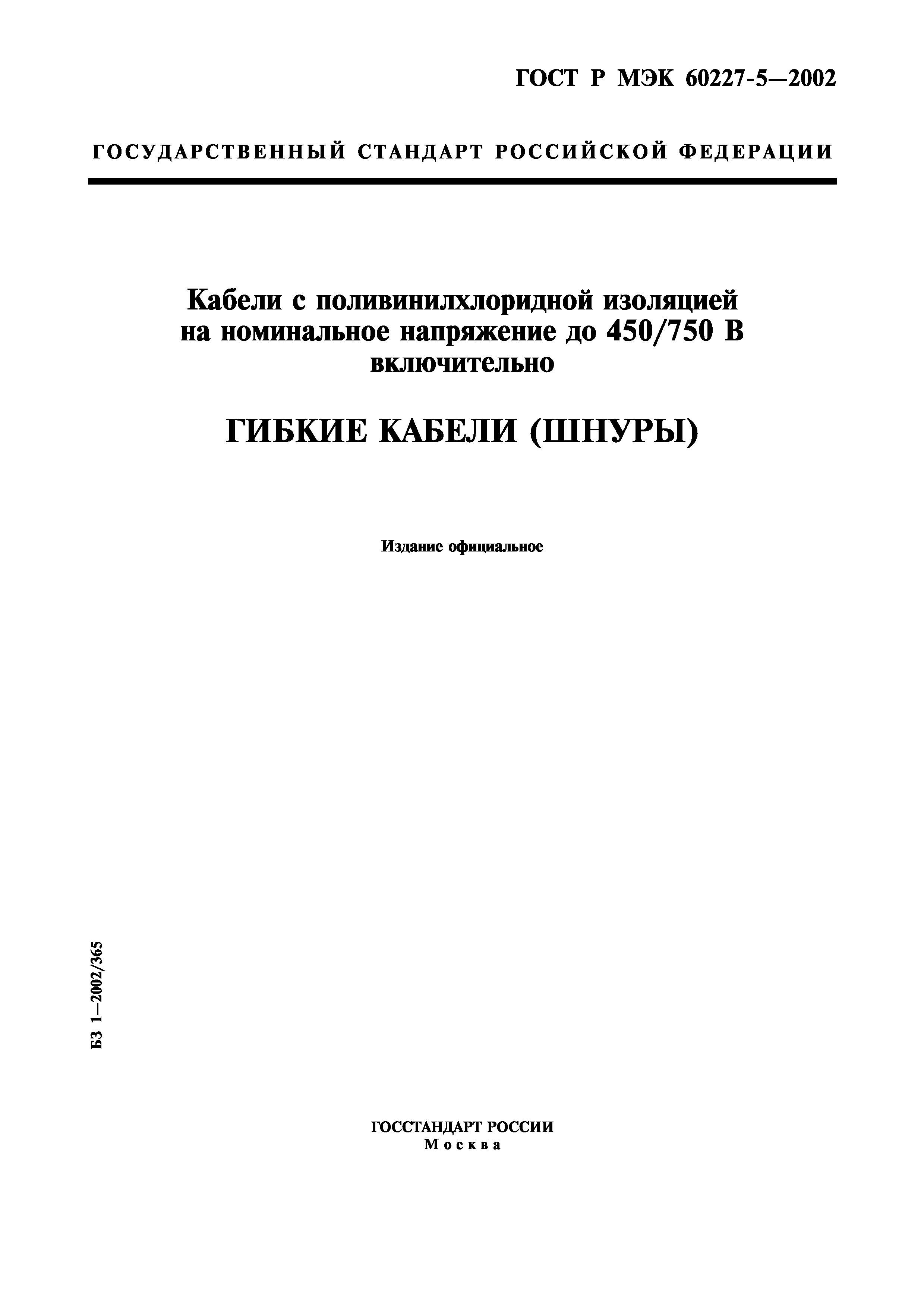 ГОСТ Р МЭК 60227-5—2002

ГОСУДАРСТВЕННЫЙ СТАНДАРТ РОССИЙСКОЙ ФЕДЕРАЦИИ

Кабели с поливинилхлоридной изоляцией на номинальное напряжение до 450/750 В включительно

ГИБКИЕ КАБЕЛИ (ШНУРЫ)

Издание официальное

БЗ 1—2002/365

ГОССТАНДАРТ РОССИИ
Москва